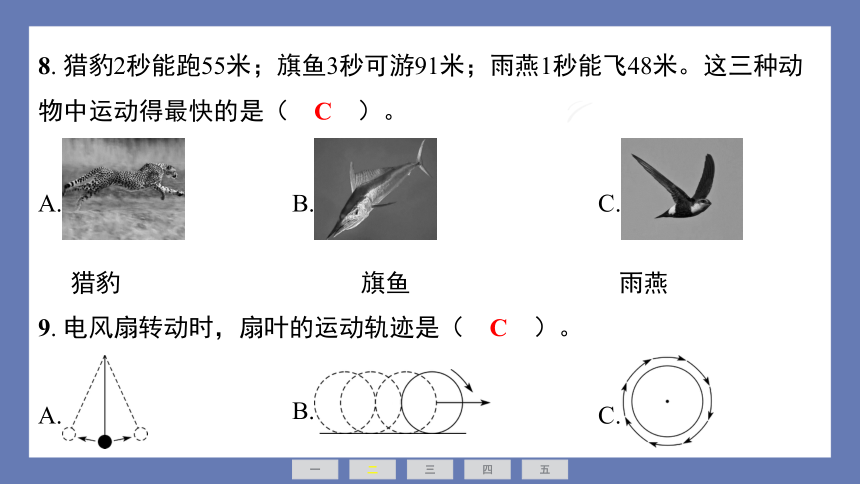 8. 猎豹2秒能跑55米；旗鱼3秒可游91米；雨燕1秒能飞48米。这三种动物中运动得最快的是（ C ）。

A.

猎豹

B.

旗鱼

C.

雨燕

9. 电风扇转动时，扇叶的运动轨迹是（ C ）。

A.

B.

C.

一 二 三 四 五